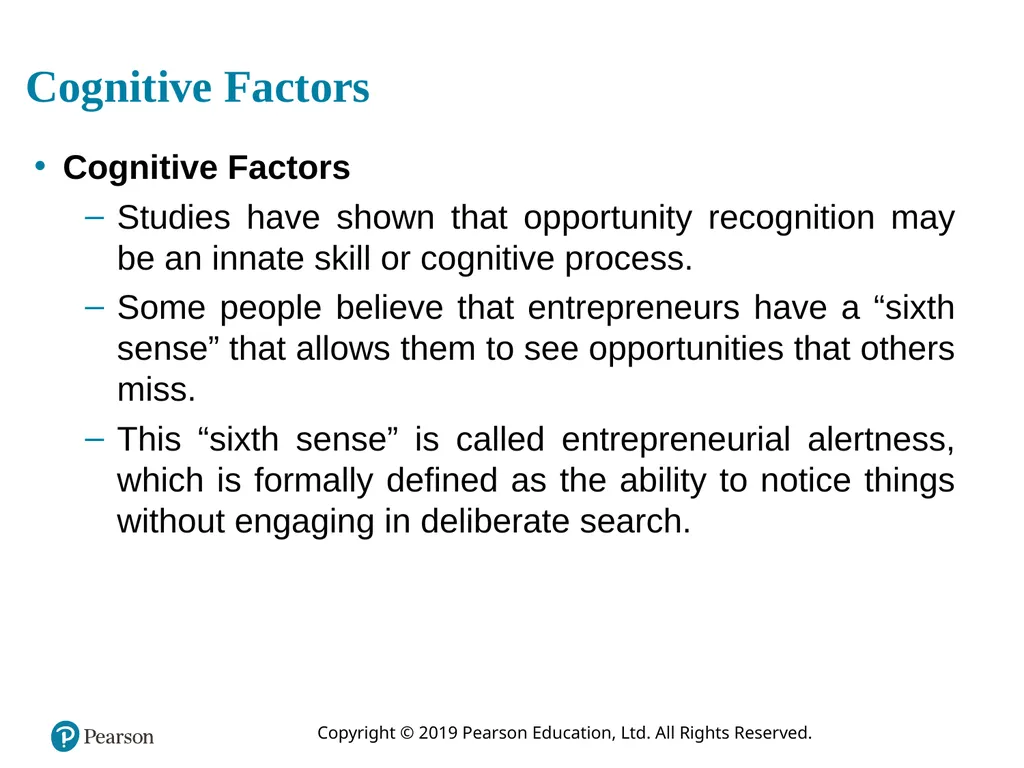 Cognitive Factors

• Cognitive Factors

– Studies have shown that opportunity recognition may be an innate skill or cognitive process.

– Some people believe that entrepreneurs have a “sixth sense” that allows them to see opportunities that others miss.

– This “sixth sense” is called entrepreneurial alertness, which is formally defined as the ability to notice things without engaging in deliberate search.

Pearson

Copyright © 2019 Pearson Education, Ltd. All Rights Reserved.